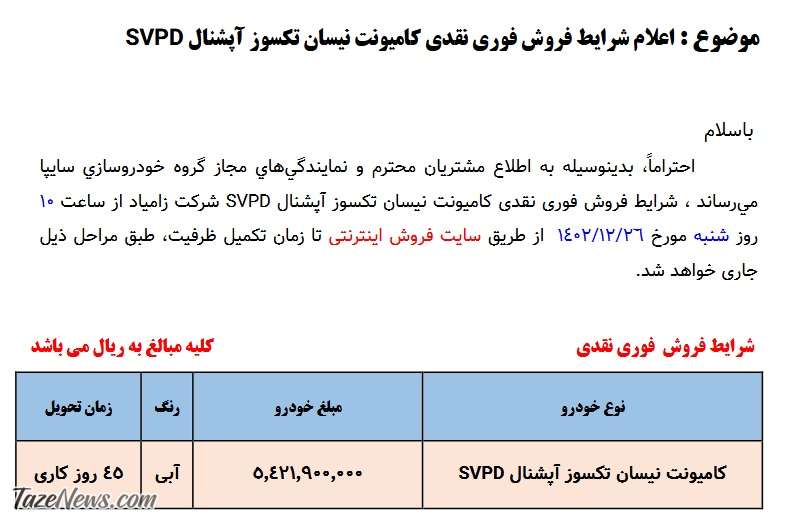 موضوع : اعلام شرایط فروش فوری نقدی کامیونت نیسان تکسوز آپشنال SVPD

باسلام

احتراماً، بدینوسیله به اطلاع مشتریان محترم و نمایندگی‌های مجاز گروه خودروسازی سایپا می‌رساند ، شرایط فروش فوری نقدی کامیونت نیسان تکسوز آپشنال SVPD شرکت زامیاد از ساعت ۱۰ روز شنبه مورخ ۱۴۰۲/۱۲/۲۶ از طریق سایت فروش اینترنتی تا زمان تکمیل ظرفیت، طبق مراحل ذیل جاری خواهد شد.

شرایط فروش فوری نقدی

کلیه مبالغ به ریال می باشد

| نوع خودرو | مبلغ خودرو | رنگ | زمان تحویل |
|---|---|---|---|
| کامیونت نیسان تکسوز آپشنال SVPD | ۵,۴۲۱,۹۰۰,۰۰۰ | آبی | ۴۵ روز کاری |

TazeNews.com